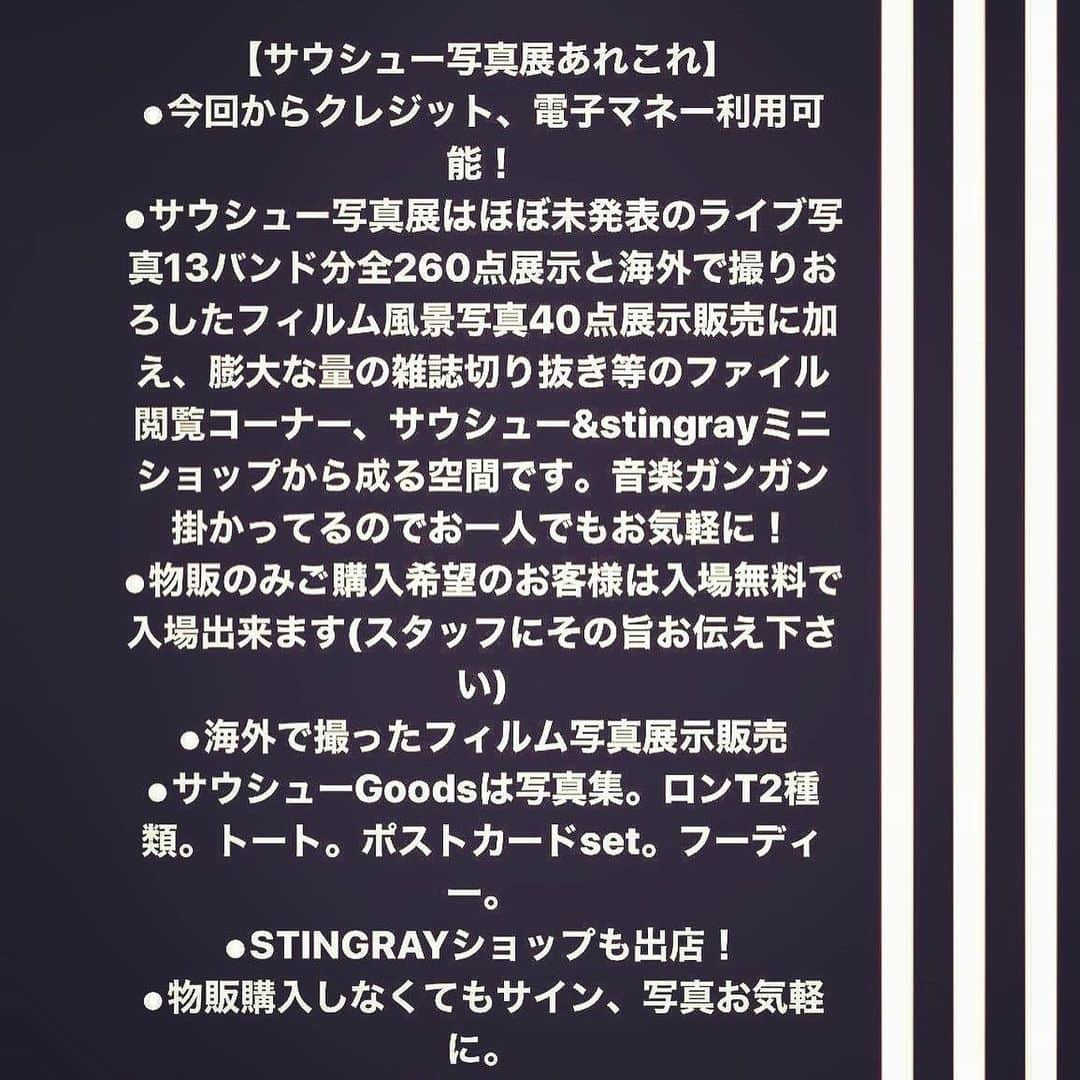 【サウシュー写真展あれこれ】
●今回からクレジット、電子マネー利用可能！
●サウシュー写真展はほぼ未発表のライブ写真13バンド分全260点展示と海外で撮りおろしたフィルム風景写真40点展示販売に加え、膨大な量の雑誌切り抜き等のファイル閲覧コーナー、サウシュー&stingrayミニショップから成る空間です。音楽ガンガン掛かってるのでお一人でもお気軽に！
●物販のみご購入希望のお客様は入場無料で入場出来ます(スタッフにその旨お伝え下さい)
●海外で撮ったフィルム写真展示販売
●サウシューGoodsは写真集。ロンT2種類。トート。ポストカードset。フーディー。
●STINGRAYショップも出店！
●物販購入しなくてもサイン、写真お気軽に。